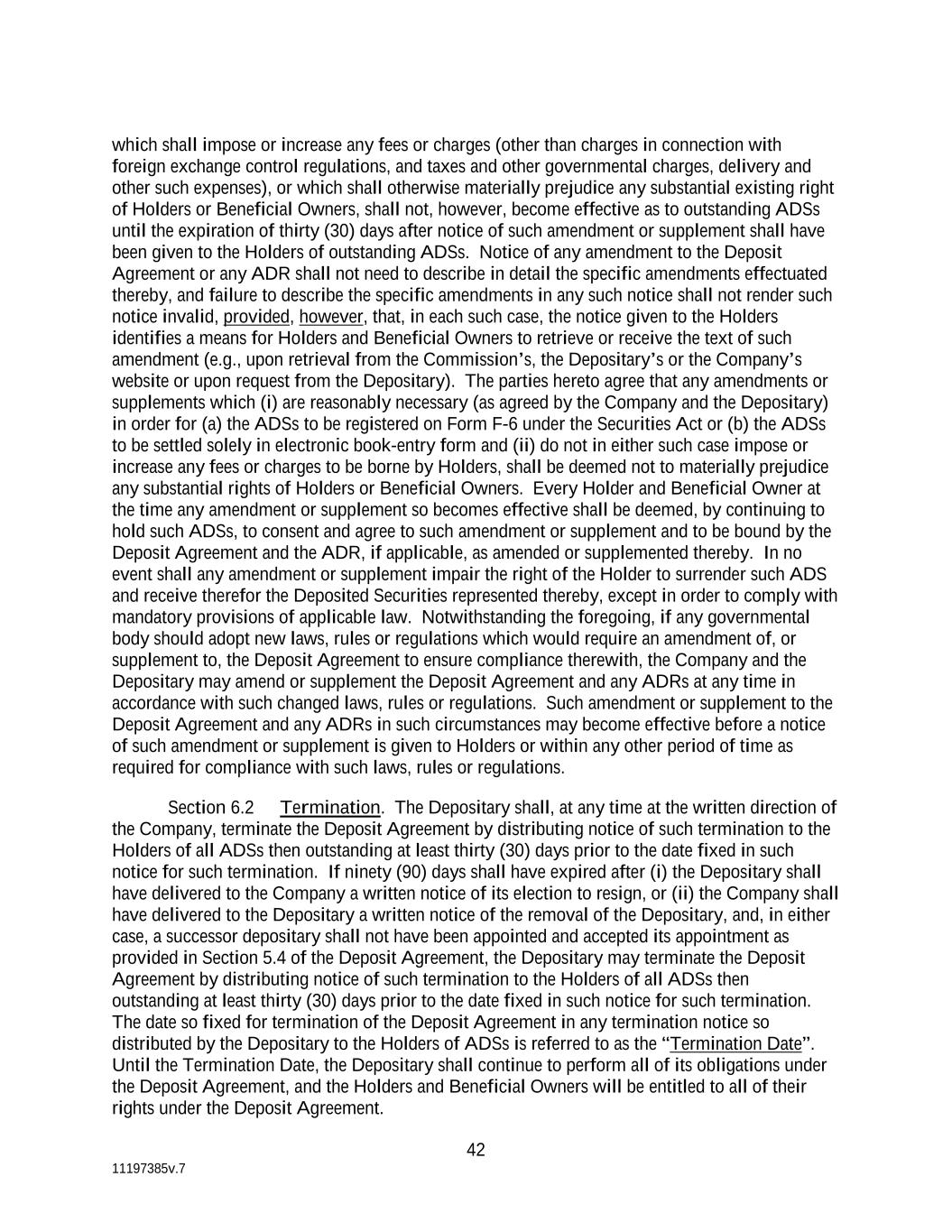 which shall impose or increase any fees or charges (other than charges in connection with foreign exchange control regulations, and taxes and other governmental charges, delivery and other such expenses), or which shall otherwise materially prejudice any substantial existing right of Holders or Beneficial Owners, shall not, however, become effective as to outstanding ADSs until the expiration of thirty (30) days after notice of such amendment or supplement shall have been given to the Holders of outstanding ADSs. Notice of any amendment to the Deposit Agreement or any ADR shall not need to describe in detail the specific amendments effectuated thereby, and failure to describe the specific amendments in any such notice shall not render such notice invalid, provided, however, that, in each such case, the notice given to the Holders identifies a means for Holders and Beneficial Owners to retrieve or receive the text of such amendment (e.g., upon retrieval from the Commission's, the Depositary's or the Company's website or upon request from the Depositary). The parties hereto agree that any amendments or supplements which (i) are reasonably necessary (as agreed by the Company and the Depositary) in order for (a) the ADSs to be registered on Form F-6 under the Securities Act or (b) the ADSs to be settled solely in electronic book-entry form and (ii) do not in either such case impose or increase any fees or charges to be borne by Holders, shall be deemed not to materially prejudice any substantial rights of Holders or Beneficial Owners. Every Holder and Beneficial Owner at the time any amendment or supplement so becomes effective shall be deemed, by continuing to hold such ADSs, to consent and agree to such amendment or supplement and to be bound by the Deposit Agreement and the ADR, if applicable, as amended or supplemented thereby. In no event shall any amendment or supplement impair the right of the Holder to surrender such ADS and receive therefor the Deposited Securities represented thereby, except in order to comply with mandatory provisions of applicable law. Notwithstanding the foregoing, if any governmental body should adopt new laws, rules or regulations which would require an amendment of, or supplement to, the Deposit Agreement to ensure compliance therewith, the Company and the Depositary may amend or supplement the Deposit Agreement and any ADRs at any time in accordance with such changed laws, rules or regulations. Such amendment or supplement to the Deposit Agreement and any ADRs in such circumstances may become effective before a notice of such amendment or supplement is given to Holders or within any other period of time as required for compliance with such laws, rules or regulations.

Section 6.2 Termination. The Depositary shall, at any time at the written direction of the Company, terminate the Deposit Agreement by distributing notice of such termination to the Holders of all ADSs then outstanding at least thirty (30) days prior to the date fixed in such notice for such termination. If ninety (90) days shall have expired after (i) the Depositary shall have delivered to the Company a written notice of its election to resign, or (ii) the Company shall have delivered to the Depositary a written notice of the removal of the Depositary, and, in either case, a successor depositary shall not have been appointed and accepted its appointment as provided in Section 5.4 of the Deposit Agreement, the Depositary may terminate the Deposit Agreement by distributing notice of such termination to the Holders of all ADSs then outstanding at least thirty (30) days prior to the date fixed in such notice for such termination. The date so fixed for termination of the Deposit Agreement in any termination notice so distributed by the Depositary to the Holders of ADSs is referred to as the "Termination Date". Until the Termination Date, the Depositary shall continue to perform all of its obligations under the Deposit Agreement, and the Holders and Beneficial Owners will be entitled to all of their rights under the Deposit Agreement.

42

11197385v.7